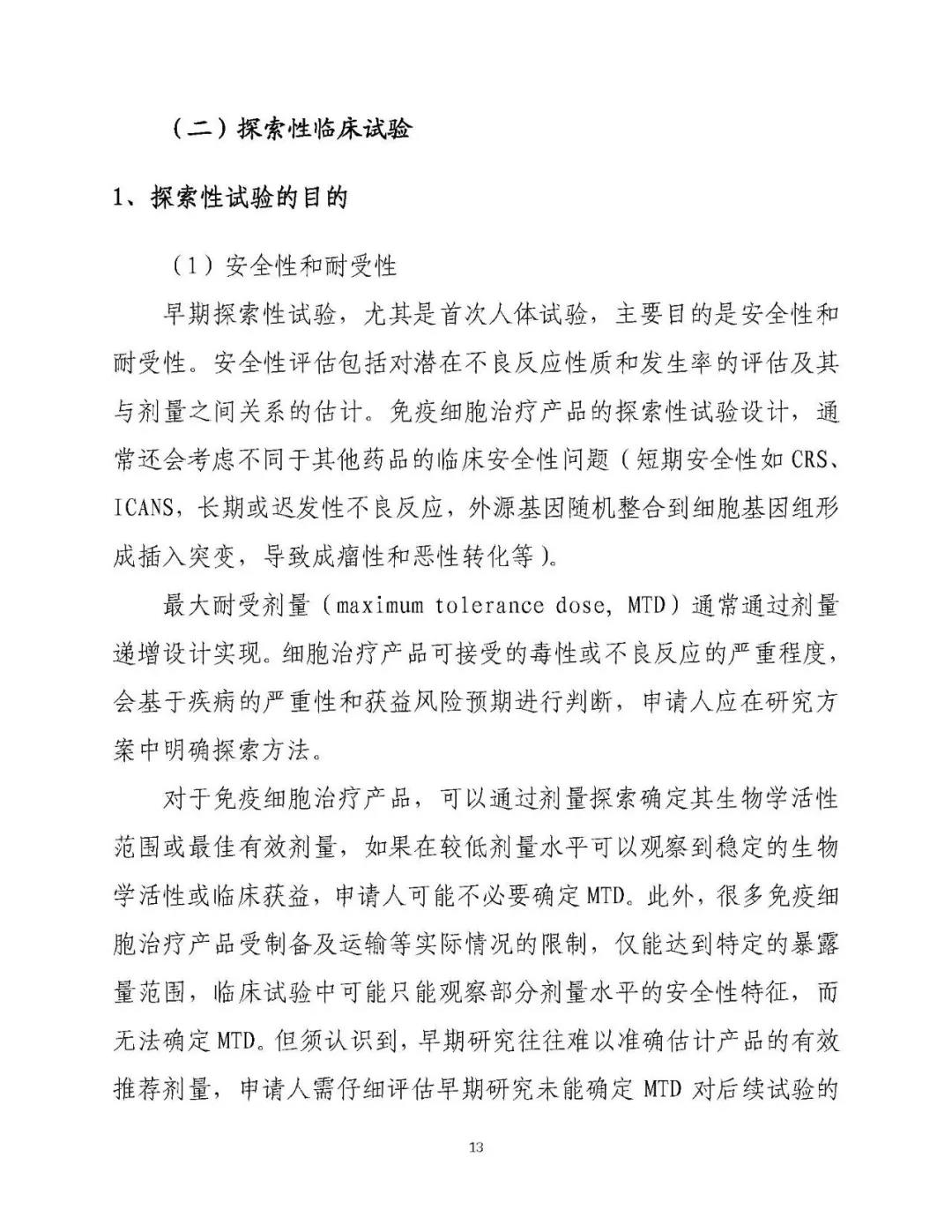 （二）探索性临床试验

1、探索性试验的目的

（1）安全性和耐受性

早期探索性试验，尤其是首次人体试验，主要目的是安全性和耐受性。安全性评估包括对潜在不良反应性质和发生率的评估及其与剂量之间关系的估计。免疫细胞治疗产品的探索性试验设计，通常还会考虑不同于其他药品的临床安全性问题（短期安全性如 CRS、ICANS，长期或迟发性不良反应，外源基因随机整合到细胞基因组形成插入突变，导致成瘤性和恶性转化等）。

最大耐受剂量（maximum tolerance dose, MTD）通常通过剂量递增设计实现。细胞治疗产品可接受的毒性或不良反应的严重程度，会基于疾病的严重性和获益风险预期进行判断，申请人应在研究方案中明确探索方法。

对于免疫细胞治疗产品，可以通过剂量探索确定其生物学活性范围或最佳有效剂量，如果在较低剂量水平可以观察到稳定的生物学活性或临床获益，申请人可能不必要确定 MTD。此外，很多免疫细胞治疗产品受制备及运输等实际情况的限制，仅能达到特定的暴露量范围，临床试验中可能只能观察部分剂量水平的安全性特征，而无法确定 MTD。但须认识到，早期研究往往难以准确估计产品的有效推荐剂量，申请人需仔细评估早期研究未能确定 MTD 对后续试验的

13